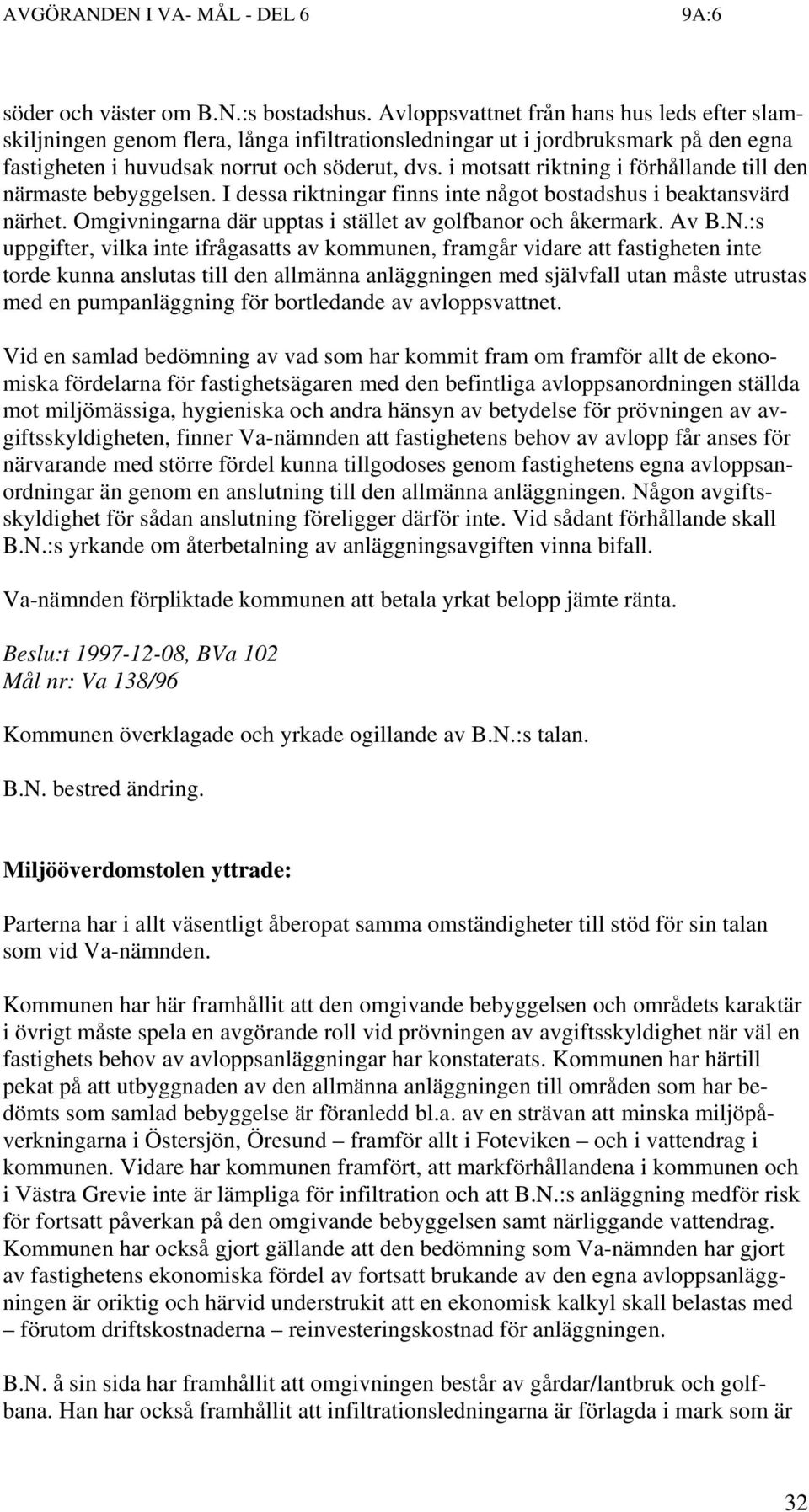 AVGÖRANDEN I VA- MÅL - DEL 6 9A:6

söder och väster om B.N.:s bostadshus. Avloppsvattnet från hans hus leds efter slamskiljningen genom flera, långa infiltrationsledningar ut i jordbruksmark på den egna fastigheten i huvudsak norrut och söderut, dvs. i motsatt riktning i förhållande till den närmaste bebyggelsen. I dessa riktningar finns inte något bostadshus i beaktansvärd närhet. Omgivningarna där upptas i stället av golfbanor och åkermark. Av B.N.:s uppgifter, vilka inte ifrågasatts av kommunen, framgår vidare att fastigheten inte torde kunna anslutas till den allmänna anläggningen med självfall utan måste utrustas med en pumpanläggning för bortledande av avloppsvattnet.

Vid en samlad bedömning av vad som har kommit fram om framför allt de ekonomiska fördelarna för fastighetsägaren med den befintliga avloppsanordningen ställda mot miljömässiga, hygieniska och andra hänsyn av betydelse för prövningen av avgiftsskyldigheten, finner Va-nämnden att fastighetens behov av avlopp får anses för närvarande med större fördel kunna tillgodoses genom fastighetens egna avloppsanordningar än genom en anslutning till den allmänna anläggningen. Någon avgiftsskyldighet för sådan anslutning föreligger därför inte. Vid sådant förhållande skall B.N.:s yrkande om återbetalning av anläggningsavgiften vinna bifall.

Va-nämnden förpliktade kommunen att betala yrkat belopp jämte ränta.

Beslu:t 1997-12-08, BVa 102
Mål nr: Va 138/96

Kommunen överklagade och yrkade ogillande av B.N.:s talan.

B.N. bestred ändring.

Miljööverdomstolen yttrade:

Parterna har i allt väsentligt åberopat samma omständigheter till stöd för sin talan som vid Va-nämnden.

Kommunen har här framhållit att den omgivande bebyggelsen och områdets karaktär i övrigt måste spela en avgörande roll vid prövningen av avgiftsskyldighet när väl en fastighets behov av avloppsanläggningar har konstaterats. Kommunen har härtill pekat på att utbyggnaden av den allmänna anläggningen till områden som har bedömts som samlad bebyggelse är föranledd bl.a. av en strävan att minska miljöpåverkningarna i Östersjön, Öresund – framför allt i Foteviken – och i vattendrag i kommunen. Vidare har kommunen framfört, att markförhållandena i kommunen och i Västra Grevie inte är lämpliga för infiltration och att B.N.:s anläggning medför risk för fortsatt påverkan på den omgivande bebyggelsen samt närliggande vattendrag. Kommunen har också gjort gällande att den bedömning som Va-nämnden har gjort av fastighetens ekonomiska fördel av fortsatt brukande av den egna avloppsanläggningen är oriktig och härvid understrukit att en ekonomisk kalkyl skall belastas med – förutom driftskostnaderna – reinvesteringskostnad för anläggningen.

B.N. å sin sida har framhållit att omgivningen består av gårdar/lantbruk och golfbana. Han har också framhållit att infiltrationsledningarna är förlagda i mark som är

32